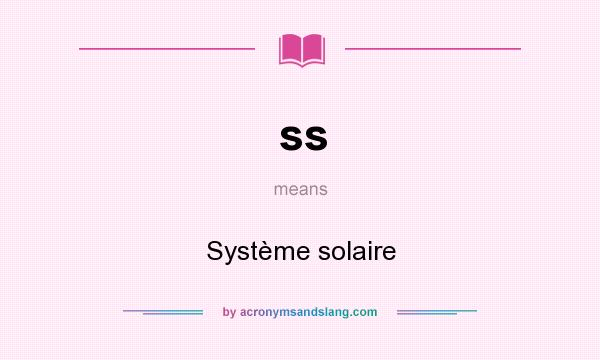 ss

means

Système solaire

by acronymsandslang.com